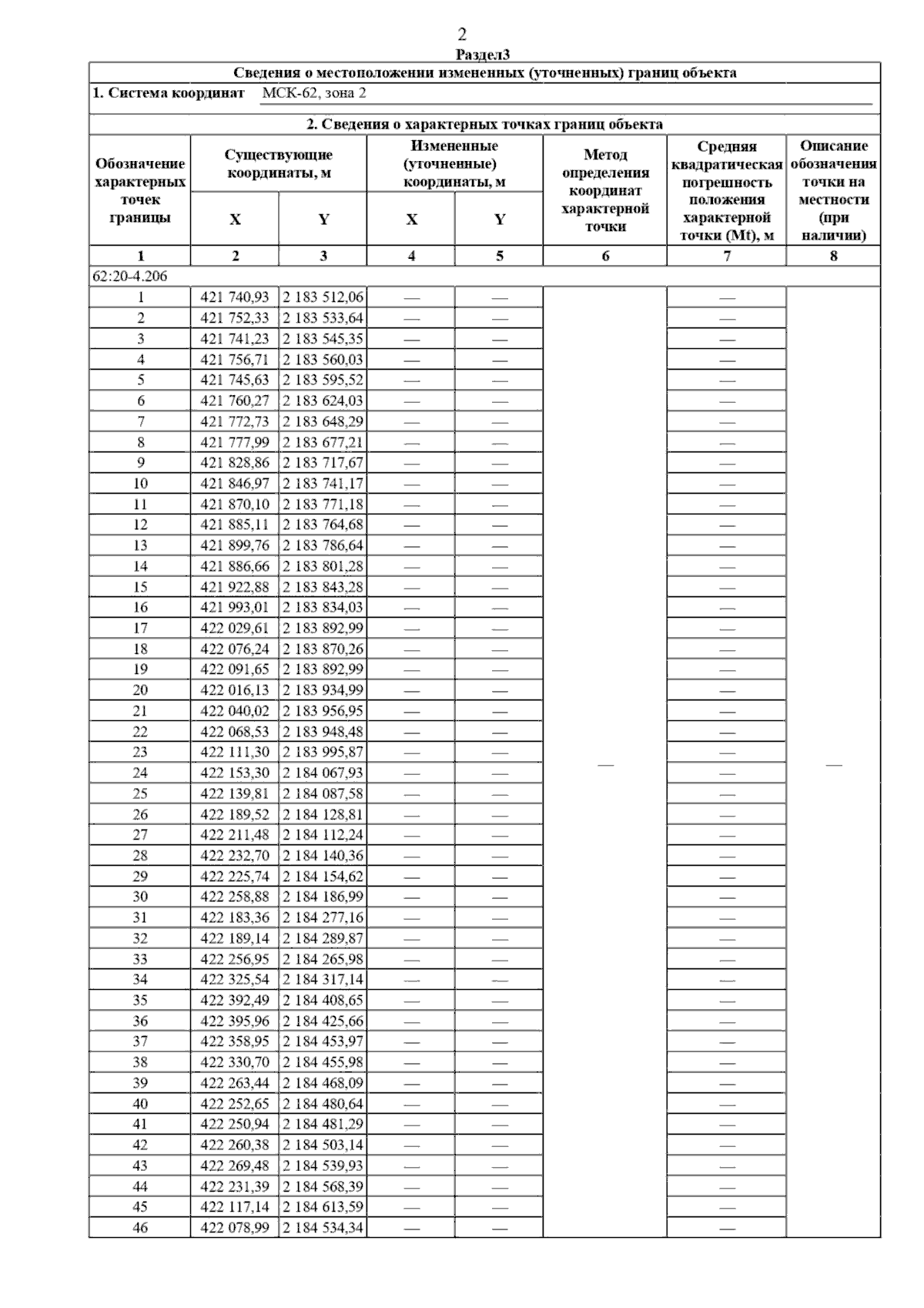 2

Раздел3

Сведения о местоположении измененных (уточненных) границ объекта

1. Система координат МСК-62, зона 2

2. Сведения о характерных точках границ объекта

| Обозначение характерных точек границы | Существующие координаты, м X | Существующие координаты, м Y | Измененные (уточненные) координаты, м X | Измененные (уточненные) координаты, м Y | Метод определения координат характерной точки | Средняя квадратическая погрешность положения характерной точки (Mt), м | Описание обозначения точки на местности (при наличии) |
|---|---|---|---|---|---|---|---|
| 1 | 2 | 3 | 4 | 5 | 6 | 7 | 8 |
| 62:20-4.206 | | | | | | | |
| 1 | 421 740,93 | 2 183 512,06 | — | — | — | — | — |
| 2 | 421 752,33 | 2 183 533,64 | — | — | | — | |
| 3 | 421 741,23 | 2 183 545,35 | — | — | | — | |
| 4 | 421 756,71 | 2 183 560,03 | — | — | | — | |
| 5 | 421 745,63 | 2 183 595,52 | — | — | | — | |
| 6 | 421 760,27 | 2 183 624,03 | — | — | | — | |
| 7 | 421 772,73 | 2 183 648,29 | — | — | | — | |
| 8 | 421 777,99 | 2 183 677,21 | — | — | | — | |
| 9 | 421 828,86 | 2 183 717,67 | — | — | | — | |
| 10 | 421 846,97 | 2 183 741,17 | — | — | | — | |
| 11 | 421 870,10 | 2 183 771,18 | — | — | | — | |
| 12 | 421 885,11 | 2 183 764,68 | — | — | | — | |
| 13 | 421 899,76 | 2 183 786,64 | — | — | | — | |
| 14 | 421 886,66 | 2 183 801,28 | — | — | | — | |
| 15 | 421 922,88 | 2 183 843,28 | — | — | | — | |
| 16 | 421 993,01 | 2 183 834,03 | — | — | | — | |
| 17 | 422 029,61 | 2 183 892,99 | — | — | | — | |
| 18 | 422 076,24 | 2 183 870,26 | — | — | | — | |
| 19 | 422 091,65 | 2 183 892,99 | — | — | | — | |
| 20 | 422 016,13 | 2 183 934,99 | — | — | | — | |
| 21 | 422 040,02 | 2 183 956,95 | — | — | | — | |
| 22 | 422 068,53 | 2 183 948,48 | — | — | | — | |
| 23 | 422 111,30 | 2 183 995,87 | — | — | | — | |
| 24 | 422 153,30 | 2 184 067,93 | — | — | | — | |
| 25 | 422 139,81 | 2 184 087,58 | — | — | | — | |
| 26 | 422 189,52 | 2 184 128,81 | — | — | | — | |
| 27 | 422 211,48 | 2 184 112,24 | — | — | | — | |
| 28 | 422 232,70 | 2 184 140,36 | — | — | | — | |
| 29 | 422 225,74 | 2 184 154,62 | — | — | | — | |
| 30 | 422 258,88 | 2 184 186,99 | — | — | | — | |
| 31 | 422 183,36 | 2 184 277,16 | — | — | | — | |
| 32 | 422 189,14 | 2 184 289,87 | — | — | | — | |
| 33 | 422 256,95 | 2 184 265,98 | — | — | | — | |
| 34 | 422 325,54 | 2 184 317,14 | — | — | | — | |
| 35 | 422 392,49 | 2 184 408,65 | — | — | | — | |
| 36 | 422 395,96 | 2 184 425,66 | — | — | | — | |
| 37 | 422 358,95 | 2 184 453,97 | — | — | | — | |
| 38 | 422 330,70 | 2 184 455,98 | — | — | | — | |
| 39 | 422 263,44 | 2 184 468,09 | — | — | | — | |
| 40 | 422 252,65 | 2 184 480,64 | — | — | | — | |
| 41 | 422 250,94 | 2 184 481,29 | — | — | | — | |
| 42 | 422 260,38 | 2 184 503,14 | — | — | | — | |
| 43 | 422 269,48 | 2 184 539,93 | — | — | | — | |
| 44 | 422 231,39 | 2 184 568,39 | — | — | | — | |
| 45 | 422 117,14 | 2 184 613,59 | — | — | | — | |
| 46 | 422 078,99 | 2 184 534,34 | — | — | | — | |